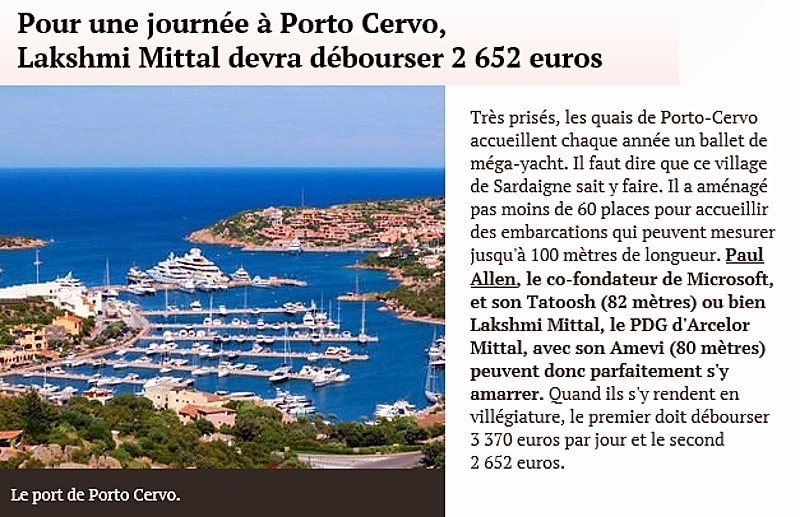 Pour une journée à Porto Cervo, Lakshmi Mittal devra débourser 2 652 euros

Le port de Porto Cervo.

Très prisés, les quais de Porto-Cervo accueillent chaque année un ballet de méga-yacht. Il faut dire que ce village de Sardaigne sait y faire. Il a aménagé pas moins de 60 places pour accueillir des embarcations qui peuvent mesurer jusqu'à 100 mètres de longueur. Paul Allen, le co-fondateur de Microsoft, et son Tatoosh (82 mètres) ou bien Lakshmi Mittal, le PDG d'Arcelor Mittal, avec son Amevi (80 mètres) peuvent donc parfaitement s'y amarrer. Quand ils s'y rendent en villégiature, le premier doit débourser 3 370 euros par jour et le second 2 652 euros.